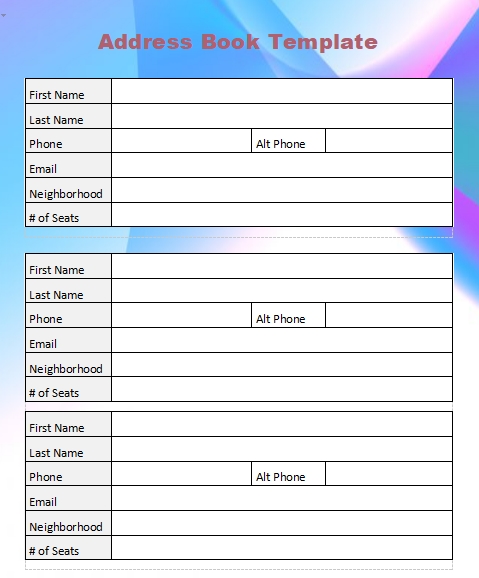 Address Book Template

| First Name | | | |
|---|---|---|---|
| Last Name | | | |
| Phone | | Alt Phone | |
| Email | | | |
| Neighborhood | | | |
| # of Seats | | | |

| First Name | | | |
|---|---|---|---|
| Last Name | | | |
| Phone | | Alt Phone | |
| Email | | | |
| Neighborhood | | | |
| # of Seats | | | |

| First Name | | | |
|---|---|---|---|
| Last Name | | | |
| Phone | | Alt Phone | |
| Email | | | |
| Neighborhood | | | |
| # of Seats | | | |